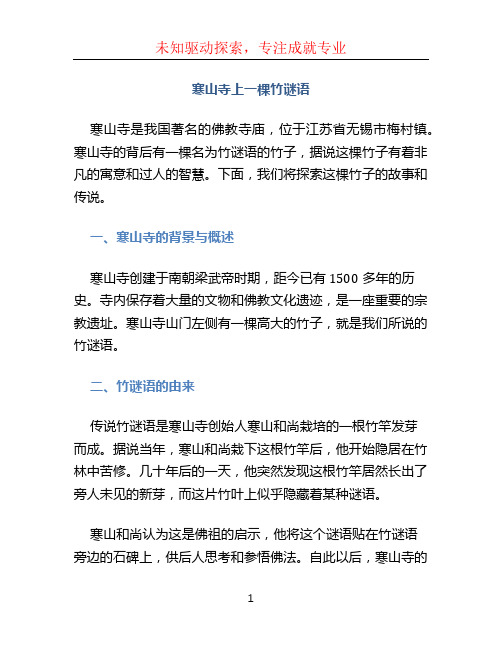 未知驱动探索，专注成就专业

寒山寺上一棵竹谜语

寒山寺是我国著名的佛教寺庙，位于江苏省无锡市梅村镇。寒山寺的背后有一棵名为竹谜语的竹子，据说这棵竹子有着非凡的寓意和过人的智慧。下面，我们将探索这棵竹子的故事和传说。

一、寒山寺的背景与概述

寒山寺创建于南朝梁武帝时期，距今已有 1500 多年的历史。寺内保存着大量的文物和佛教文化遗迹，是一座重要的宗教遗址。寒山寺山门左侧有一棵高大的竹子，就是我们所说的竹谜语。

二、竹谜语的由来

传说竹谜语是寒山寺创始人寒山和尚栽培的一根竹竿发芽而成。据说当年，寒山和尚栽下这根竹竿后，他开始隐居在竹林中苦修。几十年后的一天，他突然发现这根竹竿居然长出了旁人未见的新芽，而这片竹叶上似乎隐藏着某种谜语。

寒山和尚认为这是佛祖的启示，他将这个谜语贴在竹谜语旁边的石碑上，供后人思考和参悟佛法。自此以后，寒山寺的

1